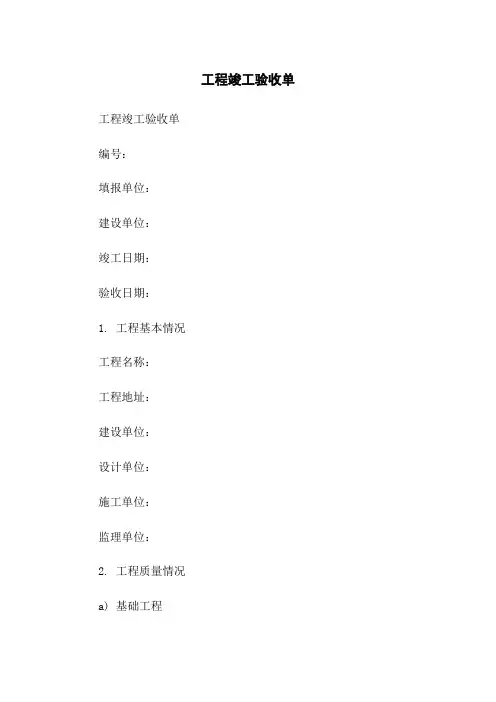 工程竣工验收单

工程竣工验收单

编号：

填报单位：

建设单位：

竣工日期：

验收日期：

1. 工程基本情况

工程名称：

工程地址：

建设单位：

设计单位：

施工单位：

监理单位：

2. 工程质量情况

a) 基础工程